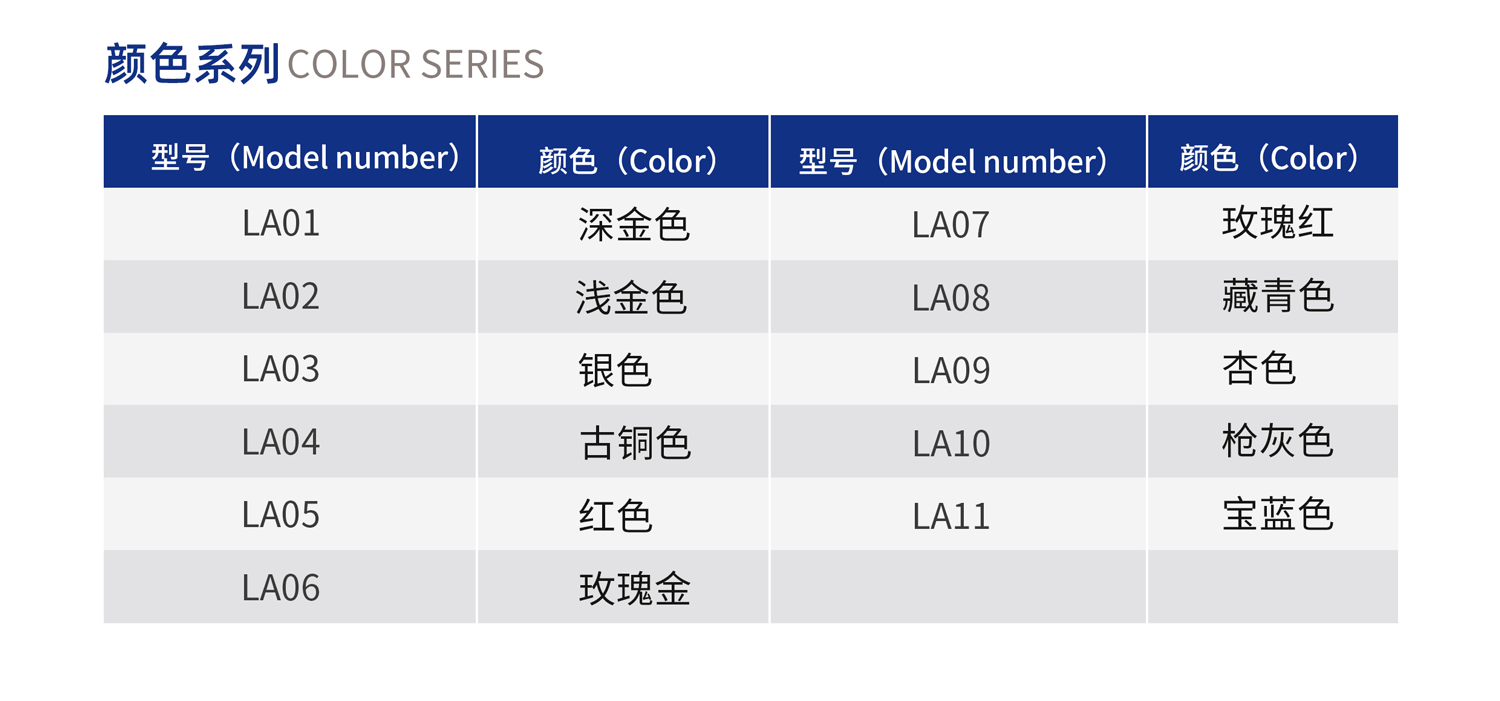 颜色系列 COLOR SERIES

| 型号（Model number） | 颜色（Color） | 型号（Model number） | 颜色（Color） |
|---|---|---|---|
| LA01 | 深金色 | LA07 | 玫瑰红 |
| LA02 | 浅金色 | LA08 | 藏青色 |
| LA03 | 银色 | LA09 | 杏色 |
| LA04 | 古铜色 | LA10 | 枪灰色 |
| LA05 | 红色 | LA11 | 宝蓝色 |
| LA06 | 玫瑰金 | | |